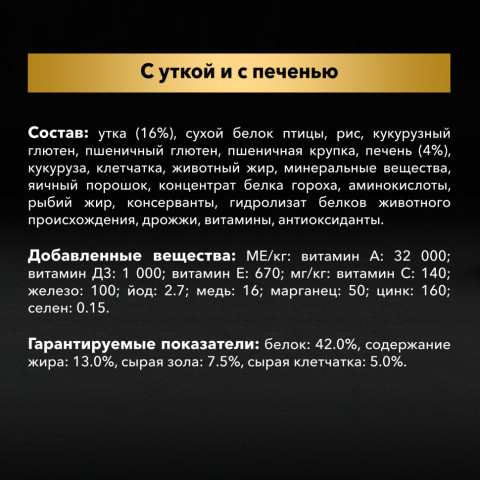 С уткой и с печенью

Состав: утка (16%), сухой белок птицы, рис, кукурузный глютен, пшеничный глютен, пшеничная крупка, печень (4%), кукуруза, клетчатка, животный жир, минеральные вещества, яичный порошок, концентрат белка гороха, аминокислоты, рыбий жир, консерванты, гидролизат белков животного происхождения, дрожжи, витамины, антиоксиданты.

Добавленные вещества: МЕ/кг: витамин А: 32 000; витамин Д3: 1 000; витамин Е: 670; мг/кг: витамин С: 140; железо: 100; йод: 2.7; медь: 16; марганец: 50; цинк: 160; селен: 0.15.

Гарантируемые показатели: белок: 42.0%, содержание жира: 13.0%, сырая зола: 7.5%, сырая клетчатка: 5.0%.